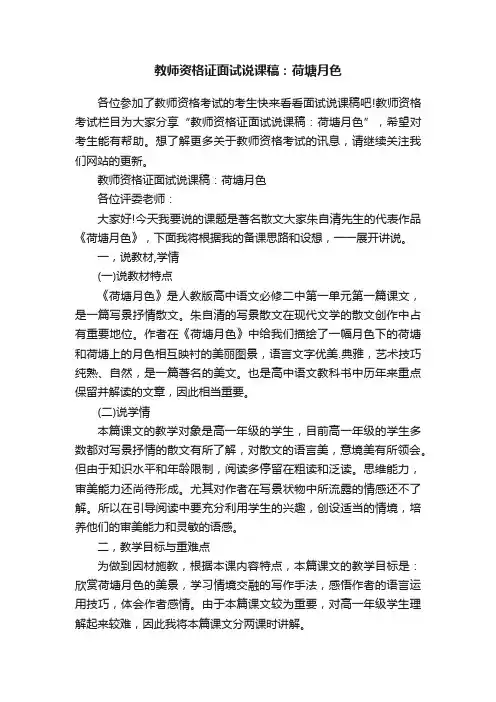 教师资格证面试说课稿：荷塘月色

各位参加了教师资格考试的考生快来看看面试说课稿吧!教师资格考试栏目为大家分享“教师资格证面试说课稿：荷塘月色”，希望对考生能有帮助。想了解更多关于教师资格考试的讯息，请继续关注我们网站的更新。

教师资格证面试说课稿：荷塘月色

各位评委老师：

大家好!今天我要说的课题是著名散文大家朱自清先生的代表作品《荷塘月色》，下面我将根据我的备课思路和设想，一一展开讲说。

一，说教材,学情

(一)说教材特点

《荷塘月色》是人教版高中语文必修二中第一单元第一篇课文，是一篇写景抒情散文。朱自清的写景散文在现代文学的散文创作中占有重要地位。作者在《荷塘月色》中给我们描绘了一幅月色下的荷塘和荷塘上的月色相互映衬的美丽图景，语言文字优美.典雅，艺术技巧纯熟、自然，是一篇著名的美文。也是高中语文教科书中历年来重点保留并解读的文章，因此相当重要。

(二)说学情

本篇课文的教学对象是高一年级的学生，目前高一年级的学生多数都对写景抒情的散文有所了解，对散文的语言美，意境美有所领会。但由于知识水平和年龄限制，阅读多停留在粗读和泛读。思维能力，审美能力还尚待形成。尤其对作者在写景状物中所流露的情感还不了解。所以在引导阅读中要充分利用学生的兴趣，创设适当的情境，培养他们的审美能力和灵敏的语感。

二，教学目标与重难点

为做到因材施教，根据本课内容特点，本篇课文的教学目标是：欣赏荷塘月色的美景，学习情境交融的写作手法，感悟作者的语言运用技巧，体会作者感情。由于本篇课文较为重要，对高一年级学生理解起来较难，因此我将本篇课文分两课时讲解。